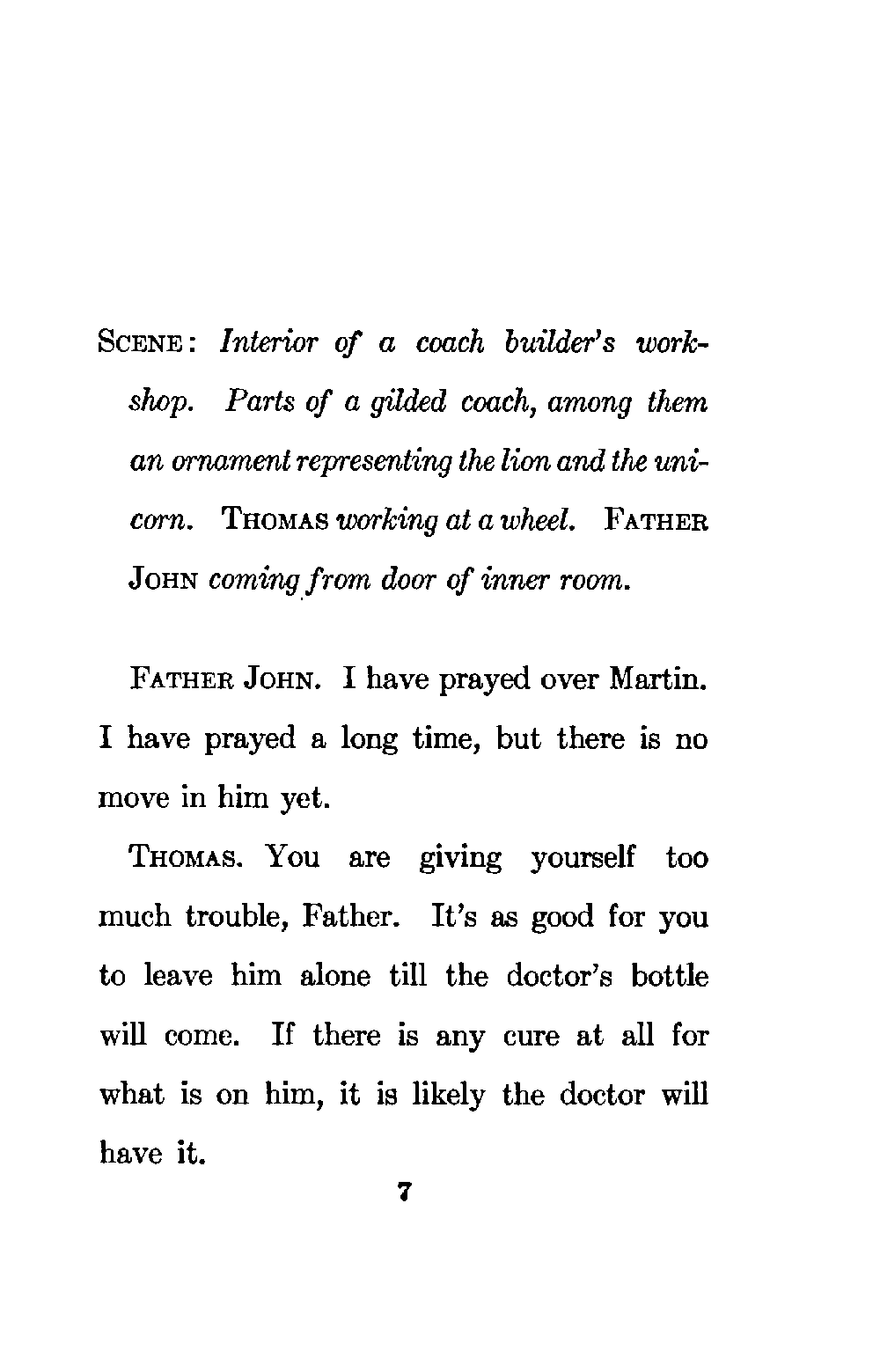 SCENE: Interior of a coach builder's workshop. Parts of a gilded coach, among them an ornament representing the lion and the unicorn. THOMAS working at a wheel. FATHER JOHN coming from door of inner room.

FATHER JOHN. I have prayed over Martin. I have prayed a long time, but there is no move in him yet.

THOMAS. You are giving yourself too much trouble, Father. It's as good for you to leave him alone till the doctor's bottle will come. If there is any cure at all for what is on him, it is likely the doctor will have it.

7